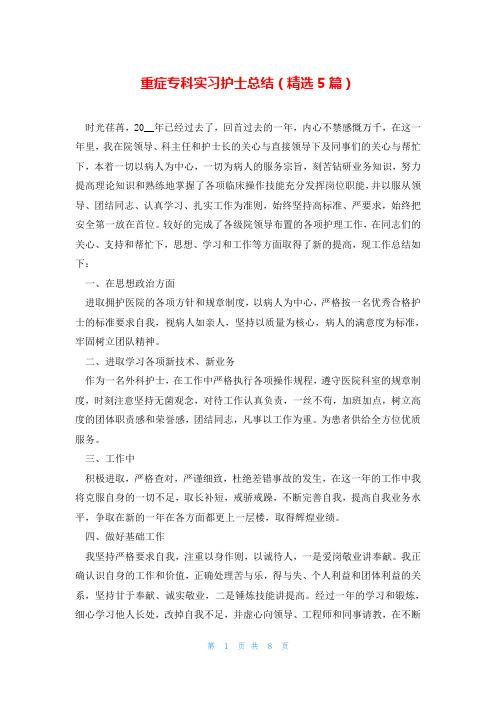 重症专科实习护士总结（精选5篇）

时光荏苒，20__年已经过去了，回首过去的一年，内心不禁感慨万千，在这一年里，我在院领导、科主任和护士长的关心与直接领导下及同事们的关心与帮忙下，本着一切以病人为中心，一切为病人的服务宗旨，刻苦钻研业务知识，努力提高理论知识和熟练地掌握了各项临床操作技能充分发挥岗位职能，并以服从领导、团结同志、认真学习、扎实工作为准则，始终坚持高标准、严要求，始终把安全第一放在首位。较好的完成了各级院领导布置的各项护理工作，在同志们的关心、支持和帮忙下，思想、学习和工作等方面取得了新的提高，现工作总结如下：

一、在思想政治方面

进取拥护医院的各项方针和规章制度，以病人为中心，严格按一名优秀合格护士的标准要求自我，视病人如亲人，坚持以质量为核心，病人的满意度为标准，牢固树立团队精神。

二、进取学习各项新技术、新业务

作为一名外科护士，在工作中严格执行各项操作规程，遵守医院科室的规章制度，时刻注意坚持无菌观念，对待工作认真负责，一丝不苟，加班加点，树立高度的团体职责感和荣誉感，团结同志，凡事以工作为重。为患者供给全方位优质服务。

三、工作中

积极进取，严格查对，严谨细致，杜绝差错事故的发生，在这一年的工作中我将克服自身的一切不足，取长补短，戒骄戒躁，不断完善自我，提高自我业务水平，争取在新的一年在各方面都更上一层楼，取得辉煌业绩。

四、做好基础工作

我坚持严格要求自我，注重以身作则，以诚待人，一是爱岗敬业讲奉献。我正确认识自身的工作和价值，正确处理苦与乐，得与失、个人利益和团体利益的关系，坚持甘于奉献、诚实敬业，二是锤炼技能讲提高。经过一年的学习和锻炼，细心学习他人长处，改掉自我不足，并虚心向领导、工程师和同事请教，在不断

第 1 页 共 8 页